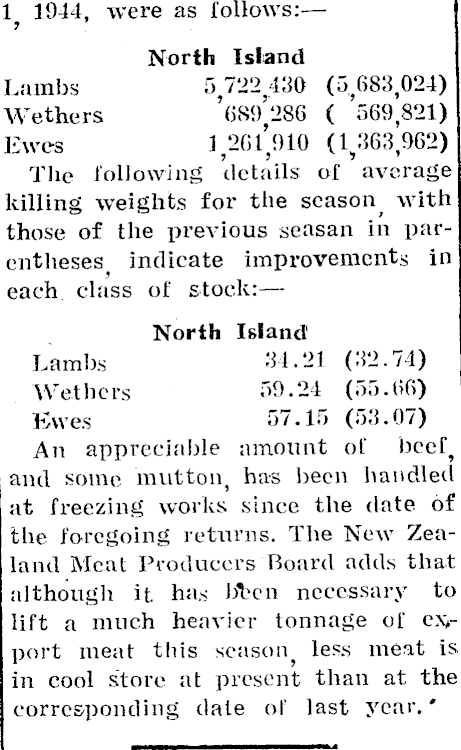 1, 1944, were as follows:—

North Island

Lambs 5,722,430 (5,683,024)
Wethers 689,286 ( 569,821)
Ewes 1,261,910 (1,363,962)

The following details of average killing weights for the season, with those of the previous seasan in parentheses, indicate improvements in each class of stock:—

North Island

Lambs 34.21 (32.74)
Wethers 59.24 (55.66)
Ewes 57.15 (53.07)

An appreciable amount of beef, and some mutton, has been handled at freezing works since the date of the foregoing returns. The New Zealand Meat Producers Board adds that although it has been necessary to lift a much heavier tonnage of export meat this season, less meat is in cool store at present than at the corresponding date of last year.'